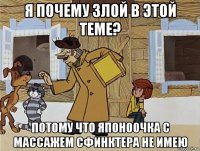 Я ПОЧЕМУ ЗЛОЙ В ЭТОЙ ТЕМЕ?

ПОТОМУ ЧТО ЯПОНООЧКА С МАССАЖЕМ СФИНКТЕРА НЕ ИМЕЮ